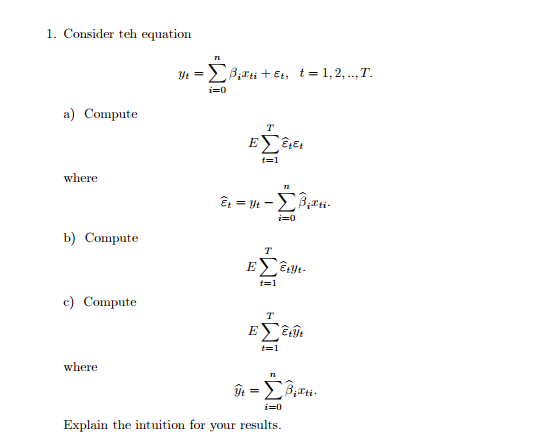 1. Consider teh equation

$$y_t = \sum_{i=0}^{n} \beta_i x_{ti} + \varepsilon_t, \quad t = 1, 2, .., T.$$

a) Compute

$$E \sum_{t=1}^{T} \widehat{\varepsilon}_t \varepsilon_t$$

where

$$\widehat{\varepsilon}_t = y_t - \sum_{i=0}^{n} \widehat{\beta}_i x_{ti}.$$

b) Compute

$$E \sum_{t=1}^{T} \widehat{\varepsilon}_t y_t.$$

c) Compute

$$E \sum_{t=1}^{T} \widehat{\varepsilon}_t \widehat{y}_t$$

where

$$\widehat{y}_t = \sum_{i=0}^{n} \widehat{\beta}_i x_{ti}.$$

Explain the intuition for your results.